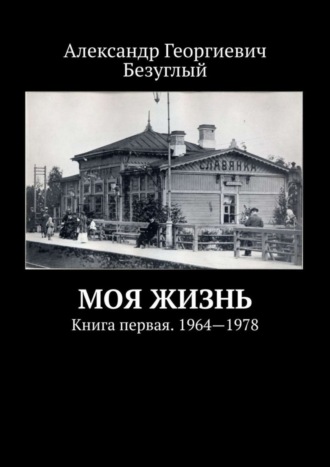 Александр Георгиевич Безуглый

СЛАВЯНКА

МОЯ ЖИЗНЬ

Книга первая. 1964—1978